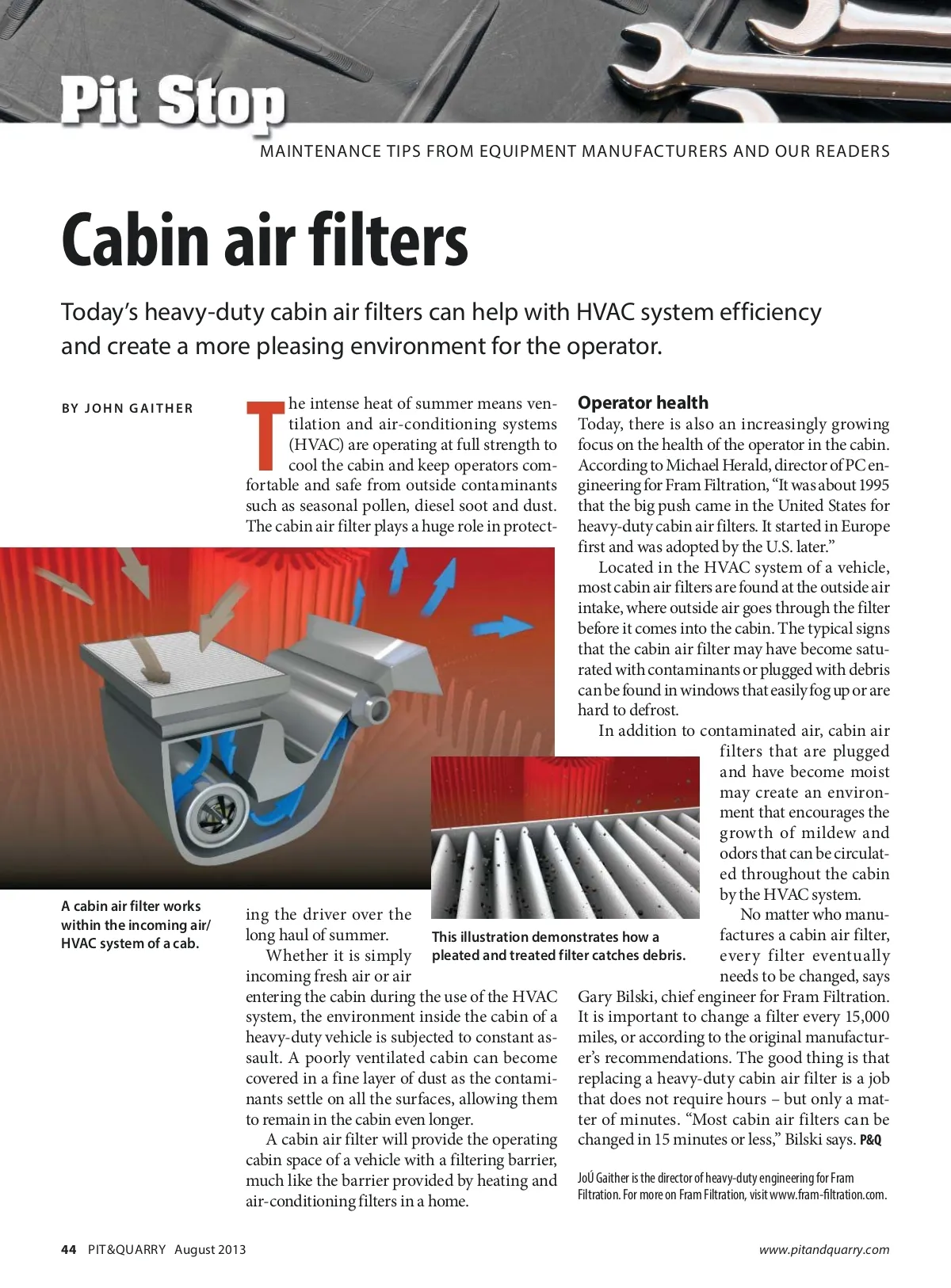 Pit Stop

MAINTENANCE TIPS FROM EQUIPMENT MANUFACTURERS AND OUR READERS

Cabin air filters

Today's heavy-duty cabin air filters can help with HVAC system efficiency and create a more pleasing environment for the operator.

BY JOHN GAITHER

The intense heat of summer means ventilation and air-conditioning systems (HVAC) are operating at full strength to cool the cabin and keep operators comfortable and safe from outside contaminants such as seasonal pollen, diesel soot and dust. The cabin air filter plays a huge role in protecting the driver over the long haul of summer.

Whether it is simply incoming fresh air or air entering the cabin during the use of the HVAC system, the environment inside the cabin of a heavy-duty vehicle is subjected to constant assault. A poorly ventilated cabin can become covered in a fine layer of dust as the contaminants settle on all the surfaces, allowing them to remain in the cabin even longer.

A cabin air filter will provide the operating cabin space of a vehicle with a filtering barrier, much like the barrier provided by heating and air-conditioning filters in a home.

A cabin air filter works within the incoming air/HVAC system of a cab.

This illustration demonstrates how a pleated and treated filter catches debris.

Operator health
Today, there is also an increasingly growing focus on the health of the operator in the cabin. According to Michael Herald, director of PC engineering for Fram Filtration, "It was about 1995 that the big push came in the United States for heavy-duty cabin air filters. It started in Europe first and was adopted by the U.S. later."

Located in the HVAC system of a vehicle, most cabin air filters are found at the outside air intake, where outside air goes through the filter before it comes into the cabin. The typical signs that the cabin air filter may have become saturated with contaminants or plugged with debris can be found in windows that easily fog up or are hard to defrost.

In addition to contaminated air, cabin air filters that are plugged and have become moist may create an environment that encourages the growth of mildew and odors that can be circulated throughout the cabin by the HVAC system.

No matter who manufactures a cabin air filter, every filter eventually needs to be changed, says Gary Bilski, chief engineer for Fram Filtration. It is important to change a filter every 15,000 miles, or according to the original manufacturer's recommendations. The good thing is that replacing a heavy-duty cabin air filter is a job that does not require hours – but only a matter of minutes. "Most cabin air filters can be changed in 15 minutes or less," Bilski says. P&Q

JoÚ Gaither is the director of heavy-duty engineering for Fram Filtration. For more on Fram Filtration, visit www.fram-filtration.com.

44 PIT&QUARRY August 2013

www.pitandquarry.com